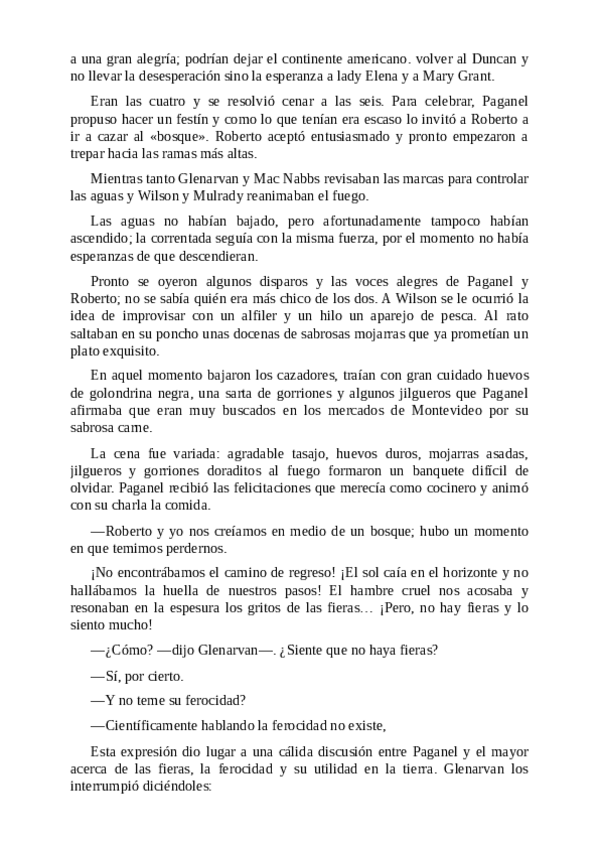 a una gran alegría; podrían dejar el continente americano. volver al Duncan y no llevar la desesperación sino la esperanza a lady Elena y a Mary Grant.

Eran las cuatro y se resolvió cenar a las seis. Para celebrar, Paganel propuso hacer un festín y como lo que tenían era escaso lo invitó a Roberto a ir a cazar al «bosque». Roberto aceptó entusiasmado y pronto empezaron a trepar hacia las ramas más altas.

Mientras tanto Glenarvan y Mac Nabbs revisaban las marcas para controlar las aguas y Wilson y Mulrady reanimaban el fuego.

Las aguas no habían bajado, pero afortunadamente tampoco habían ascendido; la correntada seguía con la misma fuerza, por el momento no había esperanzas de que descendieran.

Pronto se oyeron algunos disparos y las voces alegres de Paganel y Roberto; no se sabía quién era más chico de los dos. A Wilson se le ocurrió la idea de improvisar con un alfiler y un hilo un aparejo de pesca. Al rato saltaban en su poncho unas docenas de sabrosas mojarras que ya prometían un plato exquisito.

En aquel momento bajaron los cazadores, traían con gran cuidado huevos de golondrina negra, una sarta de gorriones y algunos jilgueros que Paganel afirmaba que eran muy buscados en los mercados de Montevideo por su sabrosa carne.

La cena fue variada: agradable tasajo, huevos duros, mojarras asadas, jilgueros y gorriones doraditos al fuego formaron un banquete difícil de olvidar. Paganel recibió las felicitaciones que merecía como cocinero y animó con su charla la comida.

—Roberto y yo nos creíamos en medio de un bosque; hubo un momento en que temimos perdernos.

¡No encontrábamos el camino de regreso! ¡El sol caía en el horizonte y no hallábamos la huella de nuestros pasos! El hambre cruel nos acosaba y resonaban en la espesura los gritos de las fieras… ¡Pero, no hay fieras y lo siento mucho!

—¿Cómo? —dijo Glenarvan—. ¿Siente que no haya fieras?

—Sí, por cierto.

—Y no teme su ferocidad?

—Científicamente hablando la ferocidad no existe,

Esta expresión dio lugar a una cálida discusión entre Paganel y el mayor acerca de las fieras, la ferocidad y su utilidad en la tierra. Glenarvan los interrumpió diciéndoles: